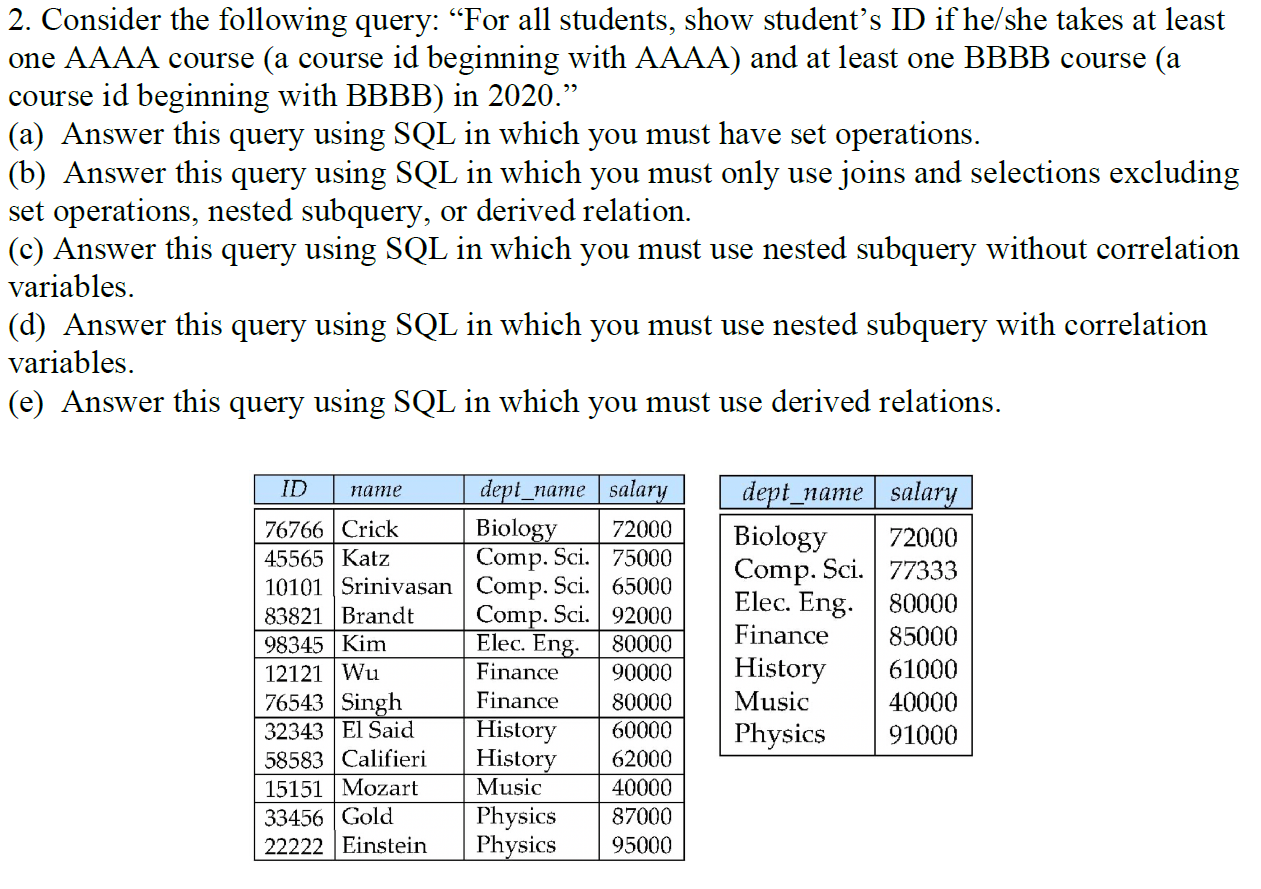 2. Consider the following query: “For all students, show student’s ID if he/she takes at least one AAAA course (a course id beginning with AAAA) and at least one BBBB course (a course id beginning with BBBB) in 2020.”

(a) Answer this query using SQL in which you must have set operations.

(b) Answer this query using SQL in which you must only use joins and selections excluding set operations, nested subquery, or derived relation.

(c) Answer this query using SQL in which you must use nested subquery without correlation variables.

(d) Answer this query using SQL in which you must use nested subquery with correlation variables.

(e) Answer this query using SQL in which you must use derived relations.

| ID | name | dept_name | salary |
|---|---|---|---|
| 76766 | Crick | Biology | 72000 |
| 45565 | Katz | Comp. Sci. | 75000 |
| 10101 | Srinivasan | Comp. Sci. | 65000 |
| 83821 | Brandt | Comp. Sci. | 92000 |
| 98345 | Kim | Elec. Eng. | 80000 |
| 12121 | Wu | Finance | 90000 |
| 76543 | Singh | Finance | 80000 |
| 32343 | El Said | History | 60000 |
| 58583 | Califieri | History | 62000 |
| 15151 | Mozart | Music | 40000 |
| 33456 | Gold | Physics | 87000 |
| 22222 | Einstein | Physics | 95000 |

| dept_name | salary |
|---|---|
| Biology | 72000 |
| Comp. Sci. | 77333 |
| Elec. Eng. | 80000 |
| Finance | 85000 |
| History | 61000 |
| Music | 40000 |
| Physics | 91000 |